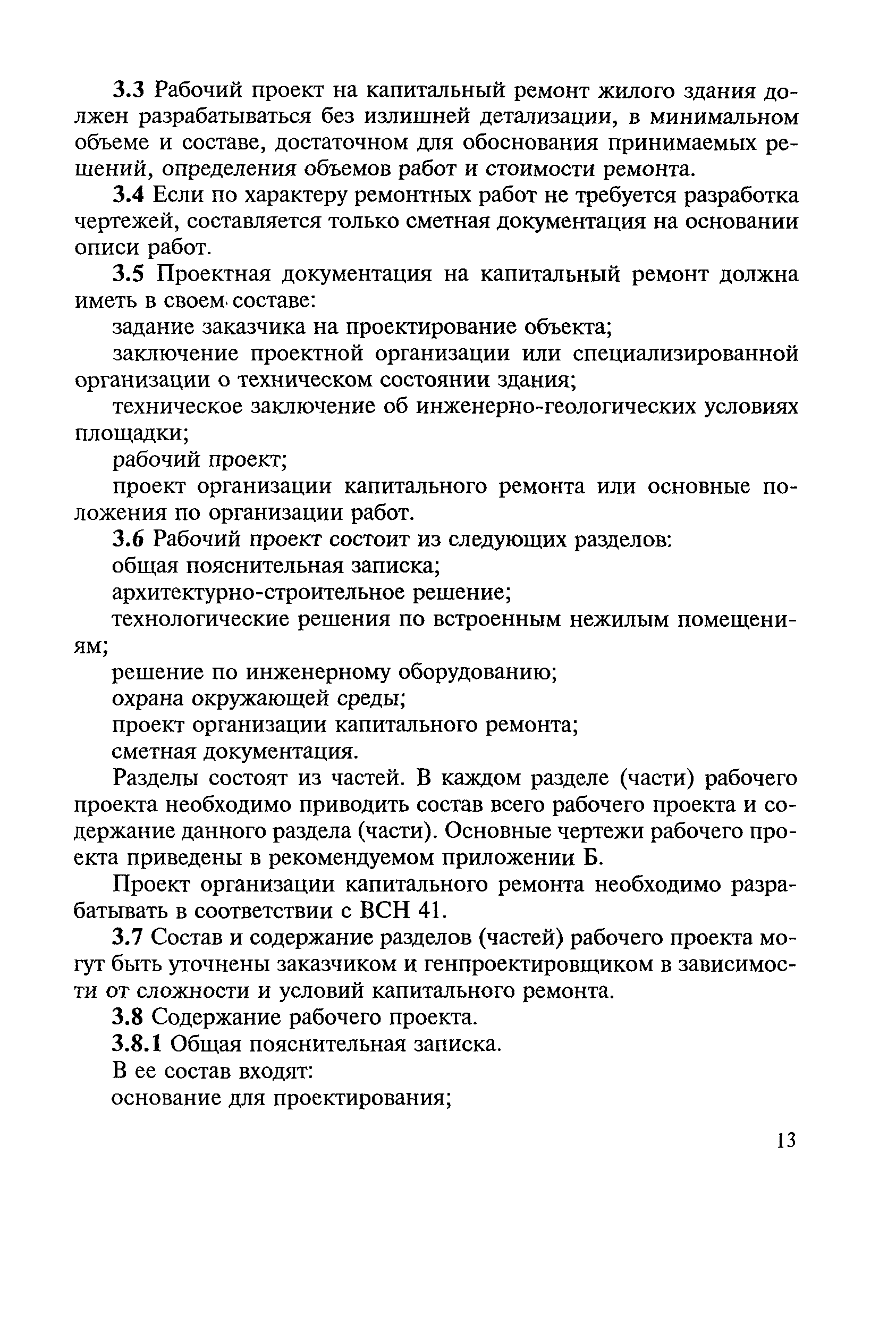 3.3 Рабочий проект на капитальный ремонт жилого здания должен разрабатываться без излишней детализации, в минимальном объеме и составе, достаточном для обоснования принимаемых решений, определения объемов работ и стоимости ремонта.

3.4 Если по характеру ремонтных работ не требуется разработка чертежей, составляется только сметная документация на основании описи работ.

3.5 Проектная документация на капитальный ремонт должна иметь в своем составе:

задание заказчика на проектирование объекта;

заключение проектной организации или специализированной организации о техническом состоянии здания;

техническое заключение об инженерно-геологических условиях площадки;

рабочий проект;

проект организации капитального ремонта или основные положения по организации работ.

3.6 Рабочий проект состоит из следующих разделов:

общая пояснительная записка;

архитектурно-строительное решение;

технологические решения по встроенным нежилым помещениям;

решение по инженерному оборудованию;

охрана окружающей среды;

проект организации капитального ремонта;

сметная документация.

Разделы состоят из частей. В каждом разделе (части) рабочего проекта необходимо приводить состав всего рабочего проекта и содержание данного раздела (части). Основные чертежи рабочего проекта приведены в рекомендуемом приложении Б.

Проект организации капитального ремонта необходимо разрабатывать в соответствии с ВСН 41.

3.7 Состав и содержание разделов (частей) рабочего проекта могут быть уточнены заказчиком и генпроектировщиком в зависимости от сложности и условий капитального ремонта.

3.8 Содержание рабочего проекта.

3.8.1 Общая пояснительная записка.

В ее состав входят:

основание для проектирования;

13